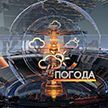 ПОГОДА